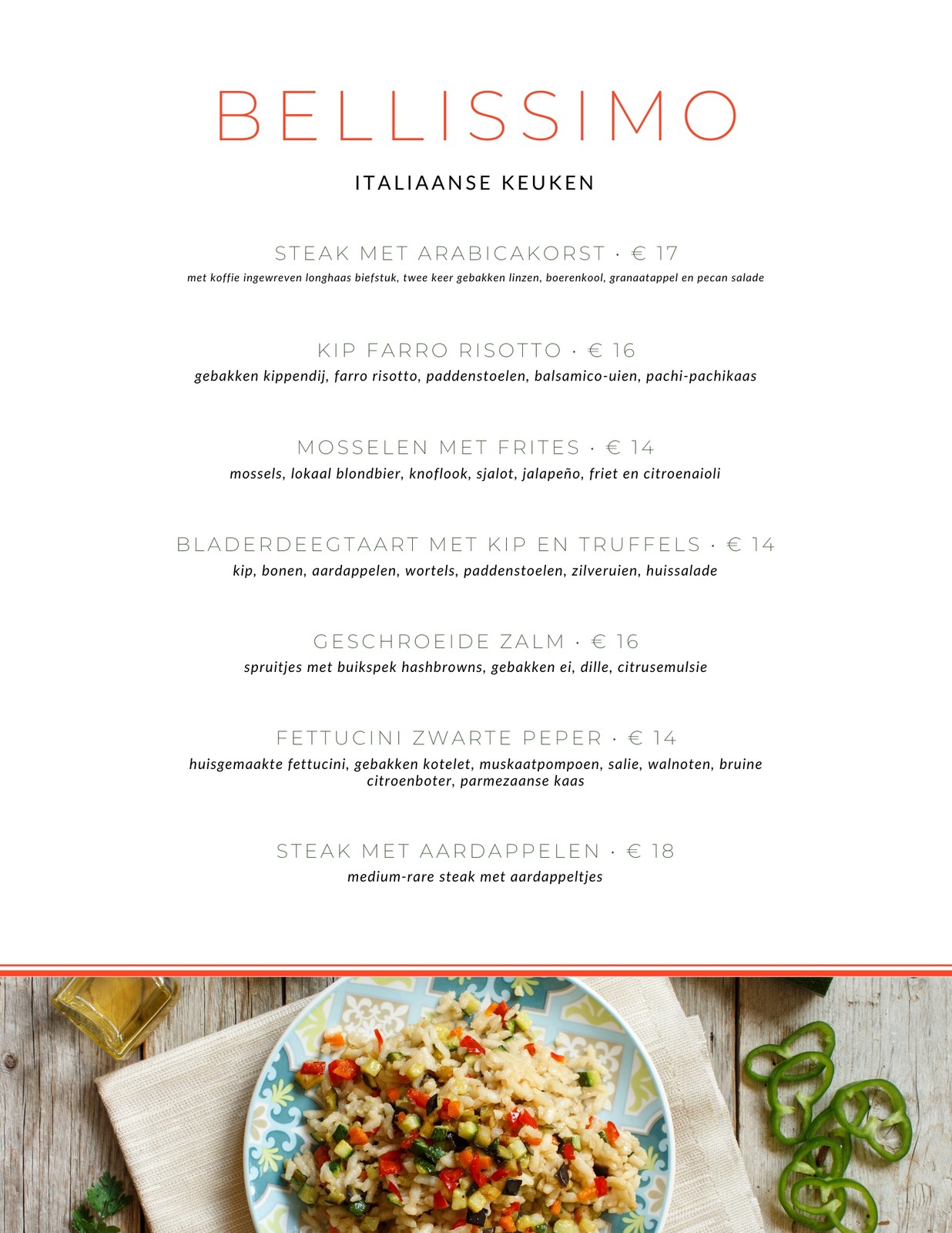 BELLISSIMO

ITALIAANSE KEUKEN

STEAK MET ARABICAKORST · € 17

met koffie ingewreven longhaas biefstuk, twee keer gebakken linzen, boerenkool, granaatappel en pecan salade

KIP FARRO RISOTTO · € 16

gebakken kippendij, farro risotto, paddenstoelen, balsamico-uien, pachi-pachikaas

MOSSELEN MET FRITES · € 14

mossels, lokaal blondbier, knoflook, sjalot, jalapeño, friet en citroenaioli

BLADERDEEGTAART MET KIP EN TRUFFELS · € 14

kip, bonen, aardappelen, wortels, paddenstoelen, zilveruien, huissalade

GESCHROEIDE ZALM · € 16

spruitjes met buikspek hashbrowns, gebakken ei, dille, citrusemulsie

FETTUCINI ZWARTE PEPER · € 14

huisgemaakte fettucini, gebakken kotelet, muskaatpompoen, salie, walnoten, bruine citroenboter, parmezaanse kaas

STEAK MET AARDAPPELEN · € 18

medium-rare steak met aardappeltjes